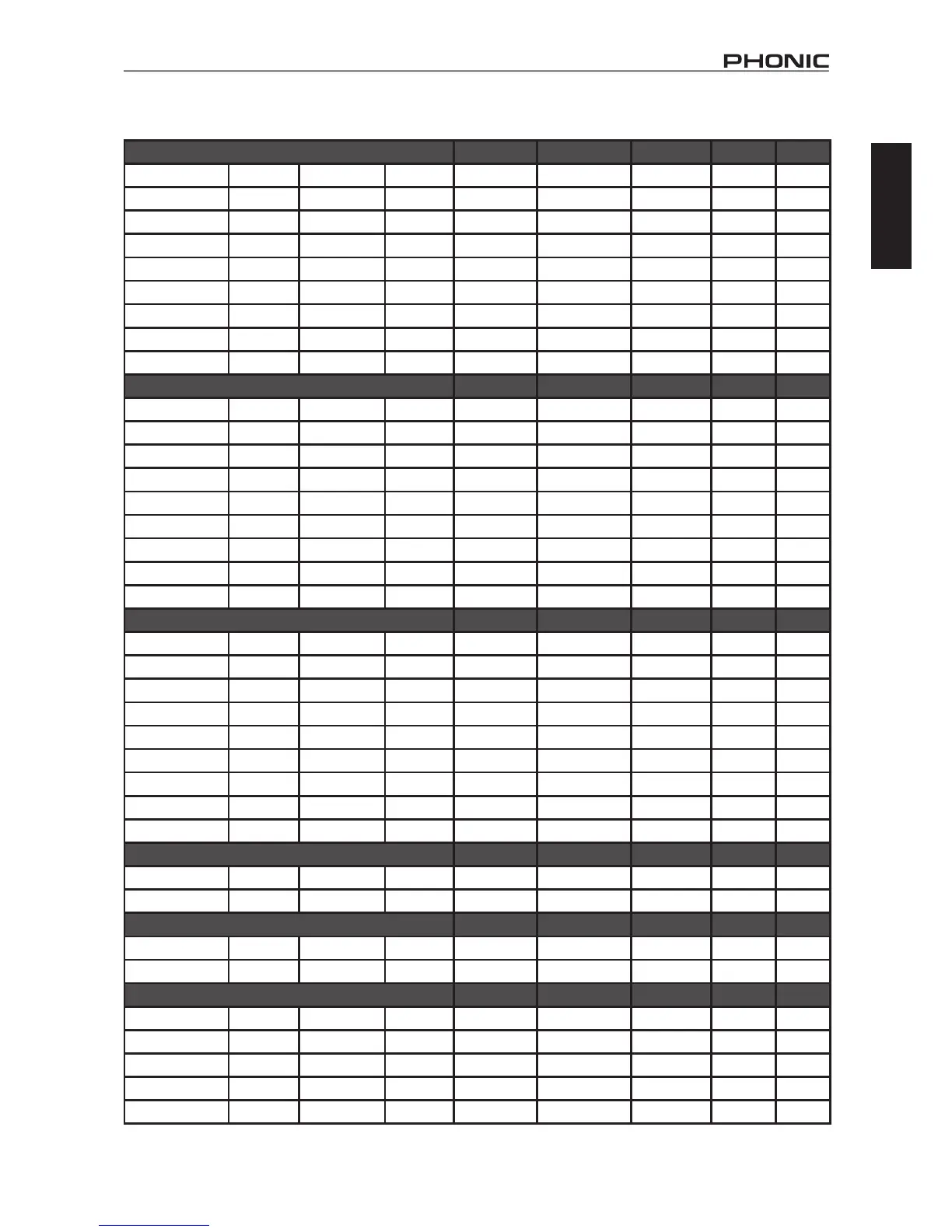 PHONIC